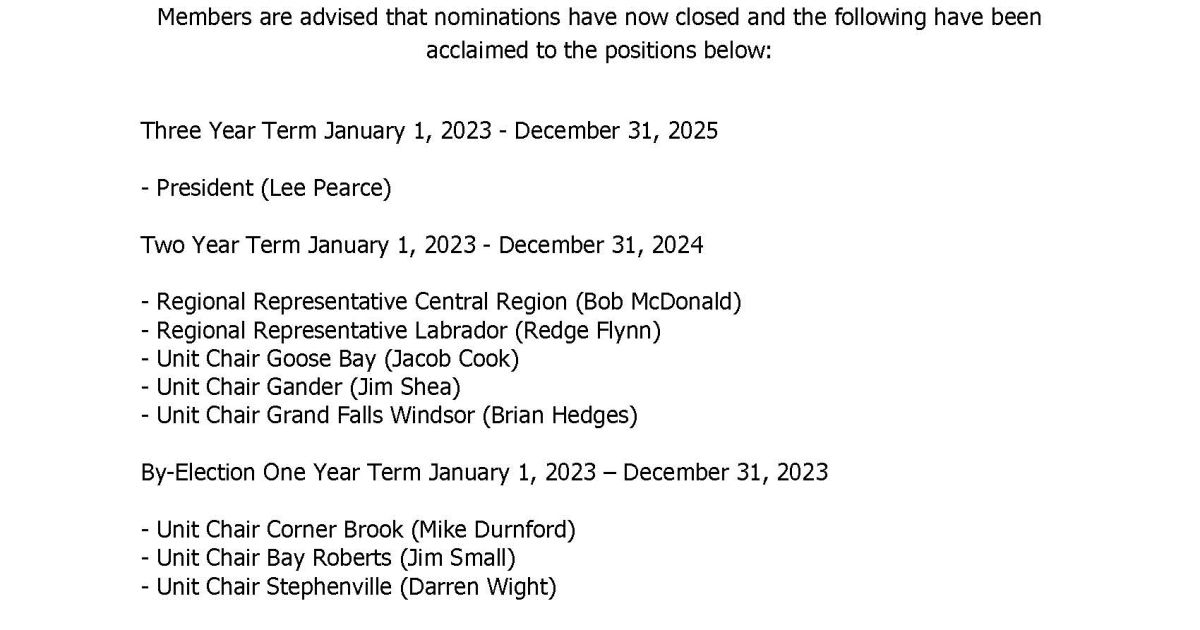 Members are advised that nominations have now closed and the following have been acclaimed to the positions below:

Three Year Term January 1, 2023 - December 31, 2025

- President (Lee Pearce)

Two Year Term January 1, 2023 - December 31, 2024

- Regional Representative Central Region (Bob McDonald)
- Regional Representative Labrador (Redge Flynn)
- Unit Chair Goose Bay (Jacob Cook)
- Unit Chair Gander (Jim Shea)
- Unit Chair Grand Falls Windsor (Brian Hedges)

By-Election One Year Term January 1, 2023 – December 31, 2023

- Unit Chair Corner Brook (Mike Durnford)
- Unit Chair Bay Roberts (Jim Small)
- Unit Chair Stephenville (Darren Wight)